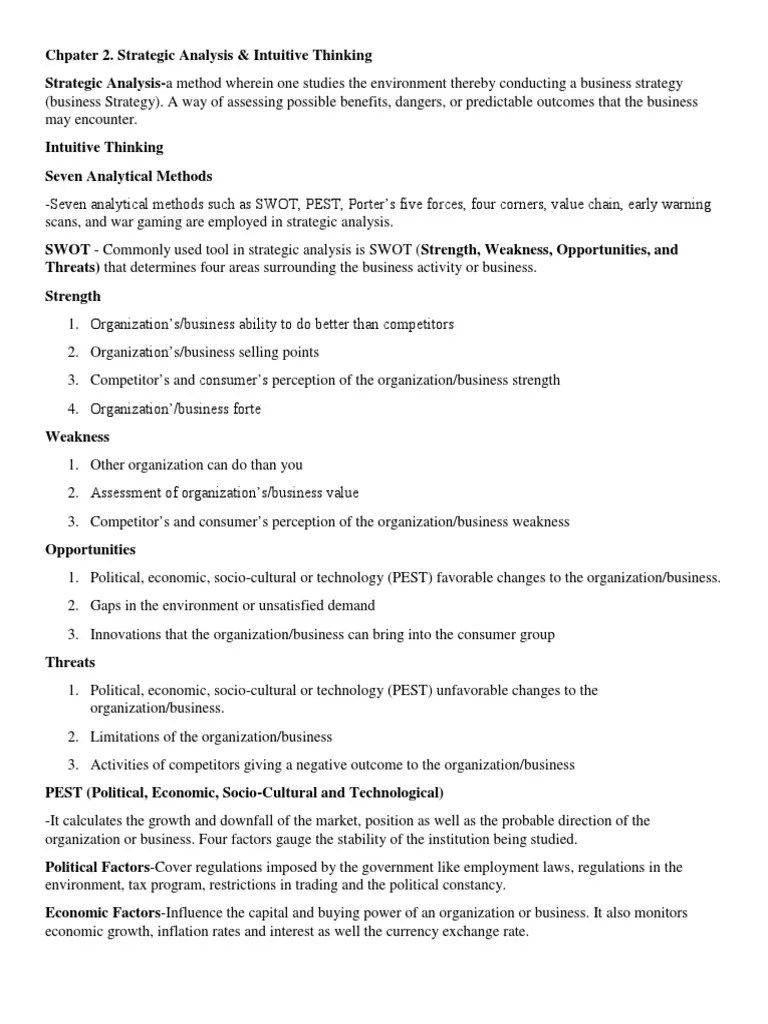 Chpater 2. Strategic Analysis & Intuitive Thinking

Strategic Analysis-a method wherein one studies the environment thereby conducting a business strategy (business Strategy). A way of assessing possible benefits, dangers, or predictable outcomes that the business may encounter.

Intuitive Thinking

Seven Analytical Methods

-Seven analytical methods such as SWOT, PEST, Porter's five forces, four corners, value chain, early warning scans, and war gaming are employed in strategic analysis.

SWOT - Commonly used tool in strategic analysis is SWOT (Strength, Weakness, Opportunities, and Threats) that determines four areas surrounding the business activity or business.

Strength

1. Organization's/business ability to do better than competitors
2. Organization's/business selling points
3. Competitor's and consumer's perception of the organization/business strength
4. Organization'/business forte

Weakness

1. Other organization can do than you
2. Assessment of organization's/business value
3. Competitor's and consumer's perception of the organization/business weakness

Opportunities

1. Political, economic, socio-cultural or technology (PEST) favorable changes to the organization/business.
2. Gaps in the environment or unsatisfied demand
3. Innovations that the organization/business can bring into the consumer group

Threats

1. Political, economic, socio-cultural or technology (PEST) unfavorable changes to the organization/business.
2. Limitations of the organization/business
3. Activities of competitors giving a negative outcome to the organization/business

PEST (Political, Economic, Socio-Cultural and Technological)

-It calculates the growth and downfall of the market, position as well as the probable direction of the organization or business. Four factors gauge the stability of the institution being studied.

Political Factors-Cover regulations imposed by the government like employment laws, regulations in the environment, tax program, restrictions in trading and the political constancy.

Economic Factors-Influence the capital and buying power of an organization or business. It also monitors economic growth, inflation rates and interest as well the currency exchange rate.